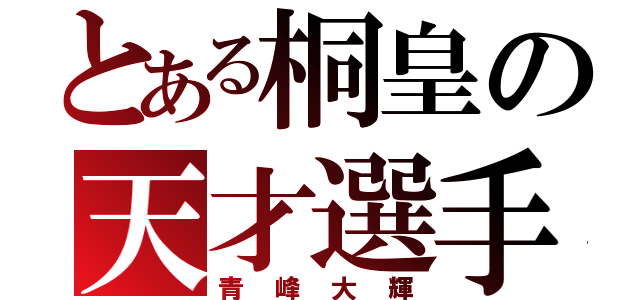 とある桐皇の
天才選手
青峰大輝